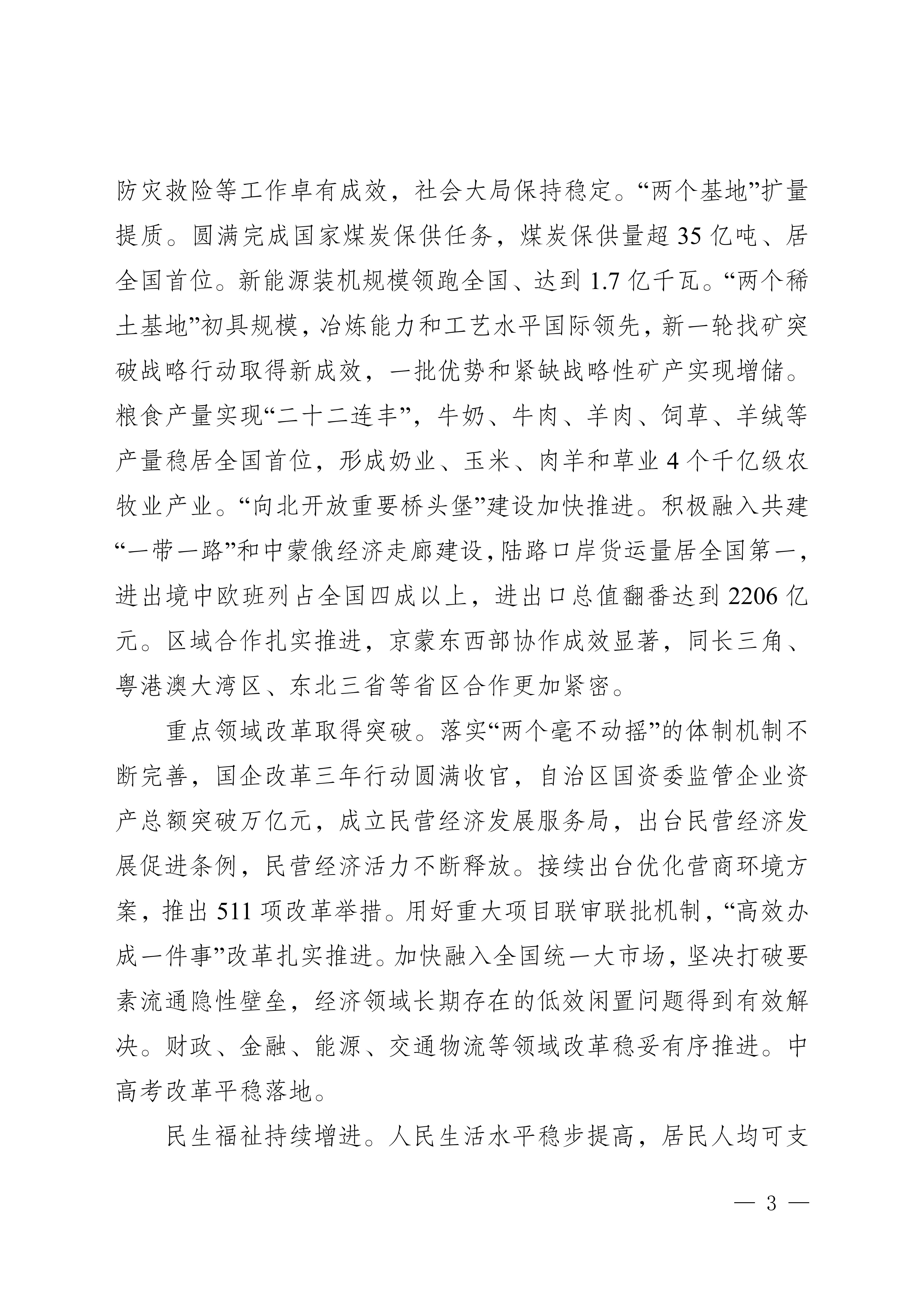 防灾救险等工作卓有成效，社会大局保持稳定。“两个基地”扩量提质。圆满完成国家煤炭保供任务，煤炭保供量超 35 亿吨、居全国首位。新能源装机规模领跑全国、达到 1.7 亿千瓦。“两个稀土基地”初具规模，冶炼能力和工艺水平国际领先，新一轮找矿突破战略行动取得新成效，一批优势和紧缺战略性矿产实现增储。粮食产量实现“二十二连丰”，牛奶、牛肉、羊肉、饲草、羊绒等产量稳居全国首位，形成奶业、玉米、肉羊和草业 4 个千亿级农牧业产业。“向北开放重要桥头堡”建设加快推进。积极融入共建“一带一路”和中蒙俄经济走廊建设，陆路口岸货运量居全国第一，进出境中欧班列占全国四成以上，进出口总值翻番达到 2206 亿元。区域合作扎实推进，京蒙东西部协作成效显著，同长三角、粤港澳大湾区、东北三省等省区合作更加紧密。

重点领域改革取得突破。落实“两个毫不动摇”的体制机制不断完善，国企改革三年行动圆满收官，自治区国资委监管企业资产总额突破万亿元，成立民营经济发展服务局，出台民营经济发展促进条例，民营经济活力不断释放。接续出台优化营商环境方案，推出 511 项改革举措。用好重大项目联审联批机制，“高效办成一件事”改革扎实推进。加快融入全国统一大市场，坚决打破要素流通隐性壁垒，经济领域长期存在的低效闲置问题得到有效解决。财政、金融、能源、交通物流等领域改革稳妥有序推进。中高考改革平稳落地。

民生福祉持续增进。人民生活水平稳步提高，居民人均可支

— 3 —